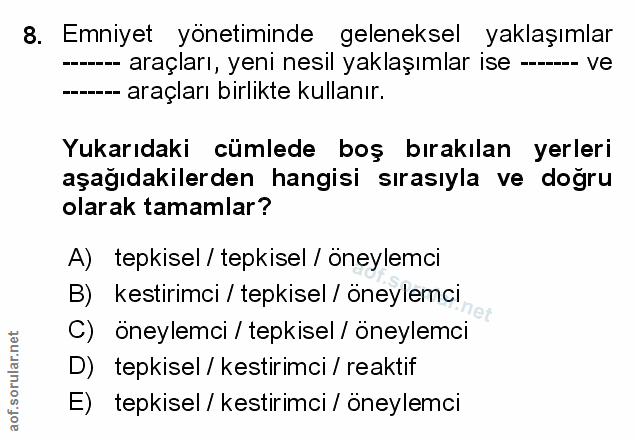 8. Emniyet yönetiminde geleneksel yaklaşımlar ------- araçları, yeni nesil yaklaşımlar ise ------- ve ------- araçları birlikte kullanır.

Yukarıdaki cümlede boş bırakılan yerleri aşağıdakilerden hangisi sırasıyla ve doğru olarak tamamlar?

A) tepkisel / tepkisel / öneylemci
B) kestirimci / tepkisel / öneylemci
C) öneylemci / tepkisel / öneylemci
D) tepkisel / kestirimci / reaktif
E) tepkisel / kestirimci / öneylemci

aof.sorular.net